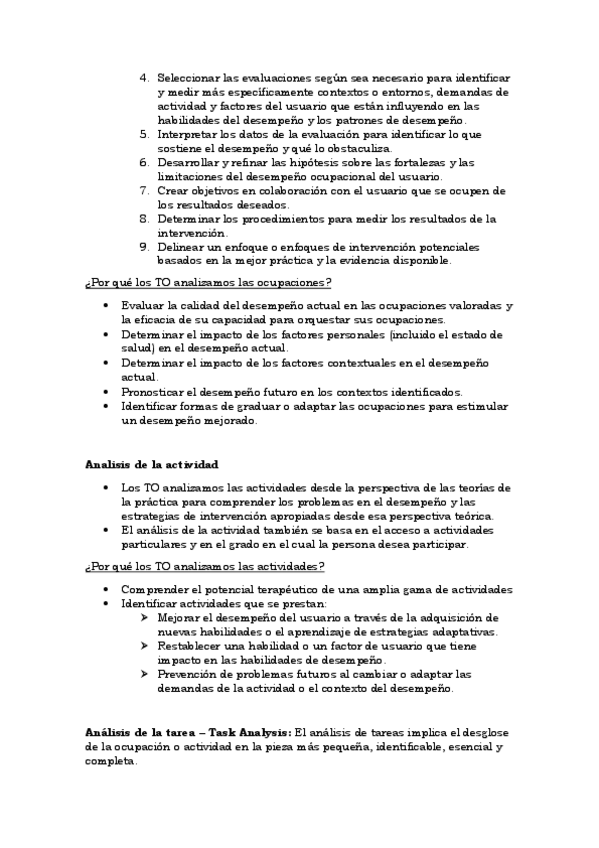 4. Seleccionar las evaluaciones según sea necesario para identificar y medir más específicamente contextos o entornos, demandas de actividad y factores del usuario que están influyendo en las habilidades del desempeño y los patrones de desempeño.
5. Interpretar los datos de la evaluación para identificar lo que sostiene el desempeño y qué lo obstaculiza.
6. Desarrollar y refinar las hipótesis sobre las fortalezas y las limitaciones del desempeño ocupacional del usuario.
7. Crear objetivos en colaboración con el usuario que se ocupen de los resultados deseados.
8. Determinar los procedimientos para medir los resultados de la intervención.
9. Delinear un enfoque o enfoques de intervención potenciales basados en la mejor práctica y la evidencia disponible.

¿Por qué los TO analizamos las ocupaciones?

• Evaluar la calidad del desempeño actual en las ocupaciones valoradas y la eficacia de su capacidad para orquestar sus ocupaciones.
• Determinar el impacto de los factores personales (incluido el estado de salud) en el desempeño actual.
• Determinar el impacto de los factores contextuales en el desempeño actual.
• Pronosticar el desempeño futuro en los contextos identificados.
• Identificar formas de graduar o adaptar las ocupaciones para estimular un desempeño mejorado.

Analisis de la actividad

• Los TO analizamos las actividades desde la perspectiva de las teorías de la práctica para comprender los problemas en el desempeño y las estrategias de intervención apropiadas desde esa perspectiva teórica.
• El análisis de la actividad también se basa en el acceso a actividades particulares y en el grado en el cual la persona desea participar.

¿Por qué los TO analizamos las actividades?

• Comprender el potencial terapéutico de una amplia gama de actividades
• Identificar actividades que se prestan:
➢ Mejorar el desempeño del usuario a través de la adquisición de nuevas habilidades o el aprendizaje de estrategias adaptativas.
➢ Restablecer una habilidad o un factor de usuario que tiene impacto en las habilidades de desempeño.
➢ Prevención de problemas futuros al cambiar o adaptar las demandas de la actividad o el contexto del desempeño.

Análisis de la tarea – Task Analysis: El análisis de tareas implica el desglose de la ocupación o actividad en la pieza más pequeña, identificable, esencial y completa.